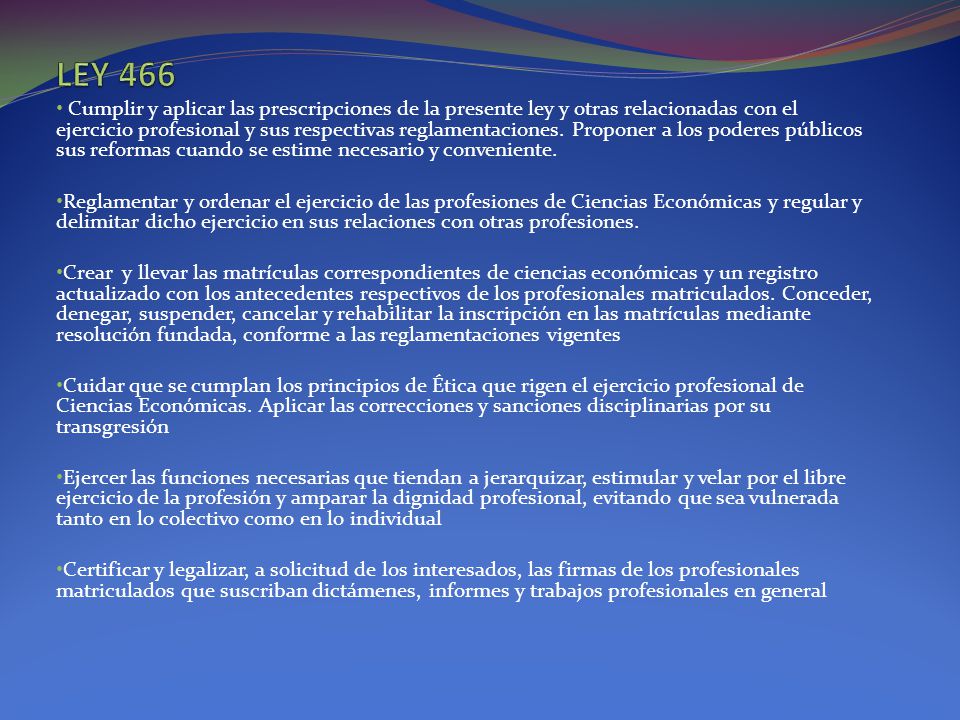 LEY 466

• Cumplir y aplicar las prescripciones de la presente ley y otras relacionadas con el ejercicio profesional y sus respectivas reglamentaciones. Proponer a los poderes públicos sus reformas cuando se estime necesario y conveniente.

•Reglamentar y ordenar el ejercicio de las profesiones de Ciencias Económicas y regular y delimitar dicho ejercicio en sus relaciones con otras profesiones.

•Crear y llevar las matrículas correspondientes de ciencias económicas y un registro actualizado con los antecedentes respectivos de los profesionales matriculados. Conceder, denegar, suspender, cancelar y rehabilitar la inscripción en las matrículas mediante resolución fundada, conforme a las reglamentaciones vigentes

•Cuidar que se cumplan los principios de Ética que rigen el ejercicio profesional de Ciencias Económicas. Aplicar las correcciones y sanciones disciplinarias por su transgresión

•Ejercer las funciones necesarias que tiendan a jerarquizar, estimular y velar por el libre ejercicio de la profesión y amparar la dignidad profesional, evitando que sea vulnerada tanto en lo colectivo como en lo individual

•Certificar y legalizar, a solicitud de los interesados, las firmas de los profesionales matriculados que suscriban dictámenes, informes y trabajos profesionales en general